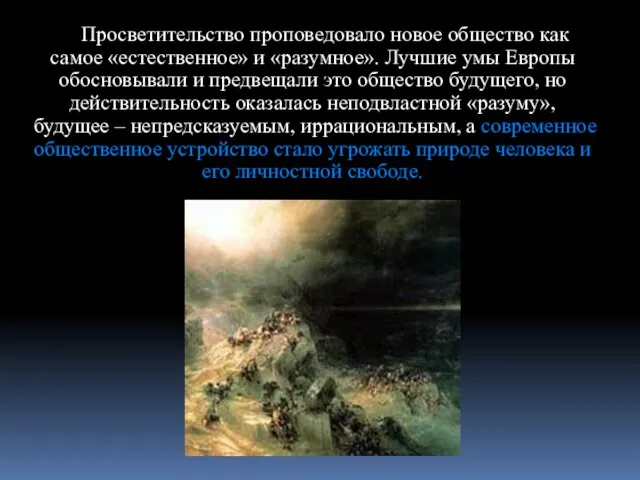 Просветительство проповедовало новое общество как самое «естественное» и «разумное». Лучшие умы Европы обосновывали и предвещали это общество будущего, но действительность оказалась неподвластной «разуму», будущее – непредсказуемым, иррациональным, а современное общественное устройство стало угрожать природе человека и его личностной свободе.